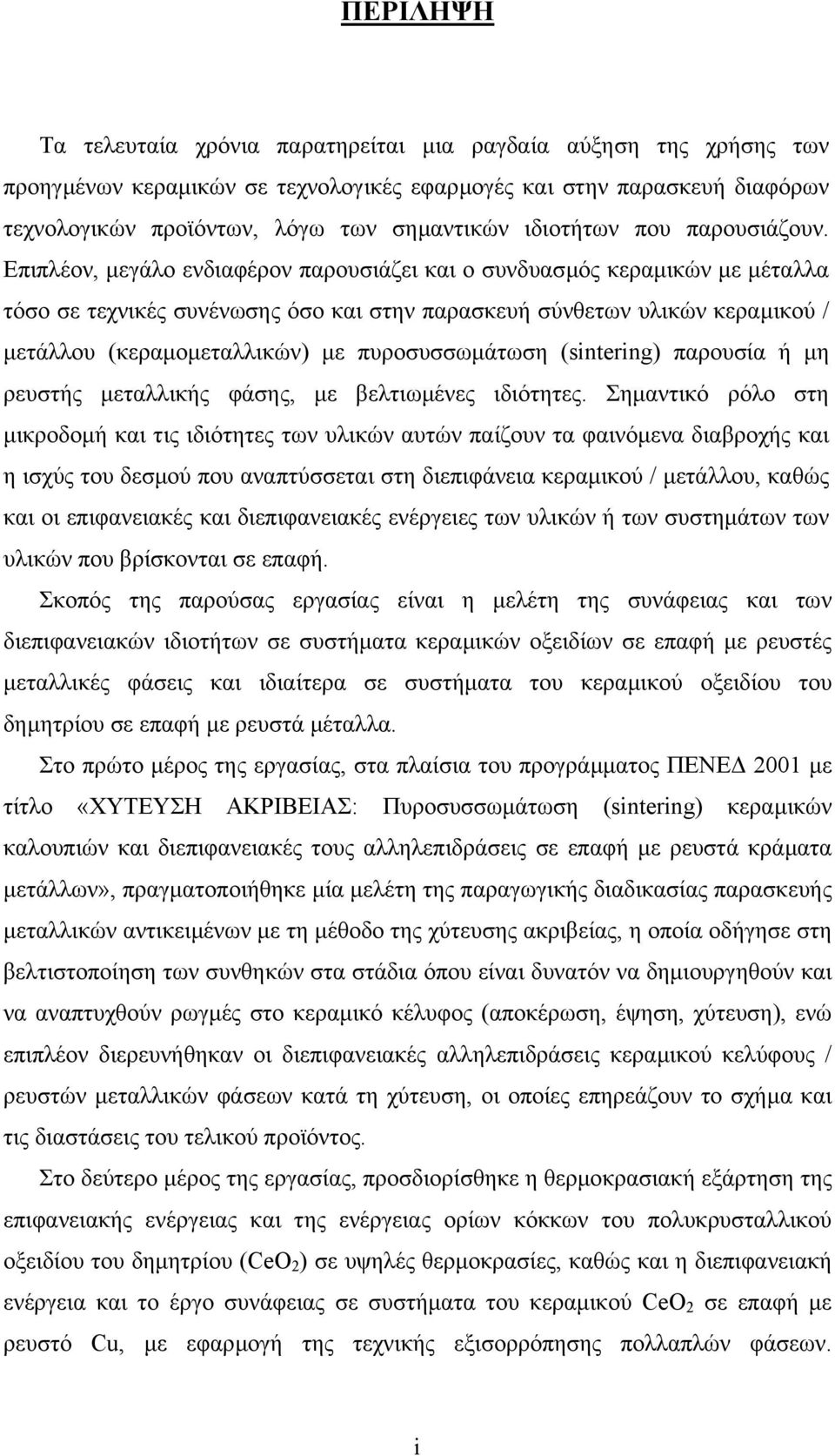 ΠΕΡΙΛΗΨΗ

Τα τελευταία χρόνια παρατηρείται μια ραγδαία αύξηση της χρήσης των προηγμένων κεραμικών σε τεχνολογικές εφαρμογές και στην παρασκευή διαφόρων τεχνολογικών προϊόντων, λόγω των σημαντικών ιδιοτήτων που παρουσιάζουν. Επιπλέον, μεγάλο ενδιαφέρον παρουσιάζει και ο συνδυασμός κεραμικών με μέταλλα τόσο σε τεχνικές συνένωσης όσο και στην παρασκευή σύνθετων υλικών κεραμικού / μετάλλου (κεραμομεταλλικών) με πυροσυσσωμάτωση (sintering) παρουσία ή μη ρευστής μεταλλικής φάσης, με βελτιωμένες ιδιότητες. Σημαντικό ρόλο στη μικροδομή και τις ιδιότητες των υλικών αυτών παίζουν τα φαινόμενα διαβροχής και η ισχύς του δεσμού που αναπτύσσεται στη διεπιφάνεια κεραμικού / μετάλλου, καθώς και οι επιφανειακές και διεπιφανειακές ενέργειες των υλικών ή των συστημάτων των υλικών που βρίσκονται σε επαφή.

Σκοπός της παρούσας εργασίας είναι η μελέτη της συνάφειας και των διεπιφανειακών ιδιοτήτων σε συστήματα κεραμικών οξειδίων σε επαφή με ρευστές μεταλλικές φάσεις και ιδιαίτερα σε συστήματα του κεραμικού οξειδίου του δημητρίου σε επαφή με ρευστά μέταλλα.

Στο πρώτο μέρος της εργασίας, στα πλαίσια του προγράμματος ΠΕΝΕΔ 2001 με τίτλο «ΧΥΤΕΥΣΗ ΑΚΡΙΒΕΙΑΣ: Πυροσυσσωμάτωση (sintering) κεραμικών καλουπιών και διεπιφανειακές τους αλληλεπιδράσεις σε επαφή με ρευστά κράματα μετάλλων», πραγματοποιήθηκε μία μελέτη της παραγωγικής διαδικασίας παρασκευής μεταλλικών αντικειμένων με τη μέθοδο της χύτευσης ακριβείας, η οποία οδήγησε στη βελτιστοποίηση των συνθηκών στα στάδια όπου είναι δυνατόν να δημιουργηθούν και να αναπτυχθούν ρωγμές στο κεραμικό κέλυφος (αποκέρωση, έψηση, χύτευση), ενώ επιπλέον διερευνήθηκαν οι διεπιφανειακές αλληλεπιδράσεις κεραμικού κελύφους / ρευστών μεταλλικών φάσεων κατά τη χύτευση, οι οποίες επηρεάζουν το σχήμα και τις διαστάσεις του τελικού προϊόντος.

Στο δεύτερο μέρος της εργασίας, προσδιορίσθηκε η θερμοκρασιακή εξάρτηση της επιφανειακής ενέργειας και της ενέργειας ορίων κόκκων του πολυκρυσταλλικού οξειδίου του δημητρίου ($CeO_2$) σε υψηλές θερμοκρασίες, καθώς και η διεπιφανειακή ενέργεια και το έργο συνάφειας σε συστήματα του κεραμικού $CeO_2$ σε επαφή με ρευστό Cu, με εφαρμογή της τεχνικής εξισορρόπησης πολλαπλών φάσεων.

i